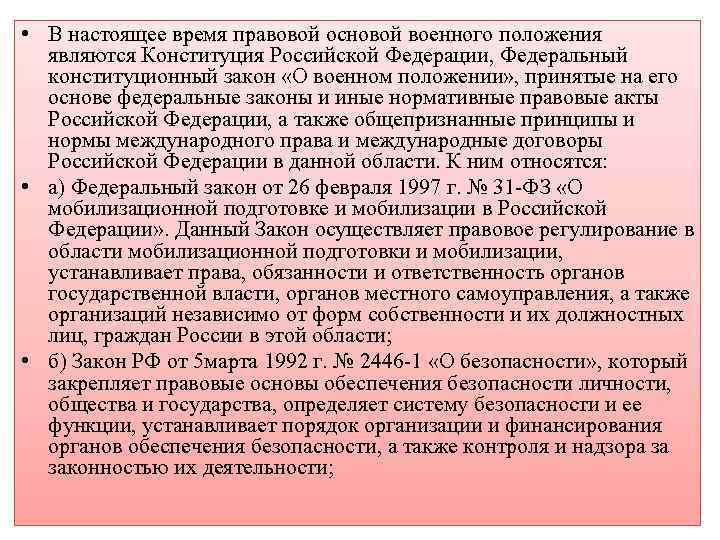 • В настоящее время правовой основой военного положения являются Конституция Российской Федерации, Федеральный конституционный закон «О военном положении», принятые на его основе федеральные законы и иные нормативные правовые акты Российской Федерации, а также общепризнанные принципы и нормы международного права и международные договоры Российской Федерации в данной области. К ним относятся:

• а) Федеральный закон от 26 февраля 1997 г. № 31-ФЗ «О мобилизационной подготовке и мобилизации в Российской Федерации». Данный Закон осуществляет правовое регулирование в области мобилизационной подготовки и мобилизации, устанавливает права, обязанности и ответственность органов государственной власти, органов местного самоуправления, а также организаций независимо от форм собственности и их должностных лиц, граждан России в этой области;

• б) Закон РФ от 5марта 1992 г. № 2446-1 «О безопасности», который закрепляет правовые основы обеспечения безопасности личности, общества и государства, определяет систему безопасности и ее функции, устанавливает порядок организации и финансирования органов обеспечения безопасности, а также контроля и надзора за законностью их деятельности;